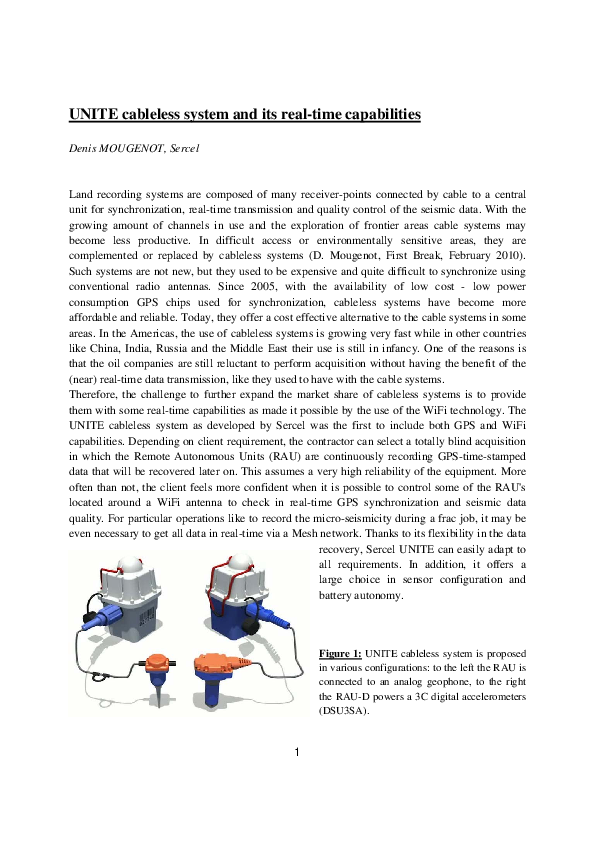 UNITE cableless system and its real-time capabilities

Denis MOUGENOT, Sercel

Land recording systems are composed of many receiver-points connected by cable to a central unit for synchronization, real-time transmission and quality control of the seismic data. With the growing amount of channels in use and the exploration of frontier areas cable systems may become less productive. In difficult access or environmentally sensitive areas, they are complemented or replaced by cableless systems (D. Mougenot, First Break, February 2010). Such systems are not new, but they used to be expensive and quite difficult to synchronize using conventional radio antennas. Since 2005, with the availability of low cost - low power consumption GPS chips used for synchronization, cableless systems have become more affordable and reliable. Today, they offer a cost effective alternative to the cable systems in some areas. In the Americas, the use of cableless systems is growing very fast while in other countries like China, India, Russia and the Middle East their use is still in infancy. One of the reasons is that the oil companies are still reluctant to perform acquisition without having the benefit of the (near) real-time data transmission, like they used to have with the cable systems.
Therefore, the challenge to further expand the market share of cableless systems is to provide them with some real-time capabilities as made it possible by the use of the WiFi technology. The UNITE cableless system as developed by Sercel was the first to include both GPS and WiFi capabilities. Depending on client requirement, the contractor can select a totally blind acquisition in which the Remote Autonomous Units (RAU) are continuously recording GPS-time-stamped data that will be recovered later on. This assumes a very high reliability of the equipment. More often than not, the client feels more confident when it is possible to control some of the RAU's located around a WiFi antenna to check in real-time GPS synchronization and seismic data quality. For particular operations like to record the micro-seismicity during a frac job, it may be even necessary to get all data in real-time via a Mesh network. Thanks to its flexibility in the data recovery, Sercel UNITE can easily adapt to all requirements. In addition, it offers a large choice in sensor configuration and battery autonomy.

Figure 1: UNITE cableless system is proposed in various configurations: to the left the RAU is connected to an analog geophone, to the right the RAU-D powers a 3C digital accelerometers (DSU3SA).

1